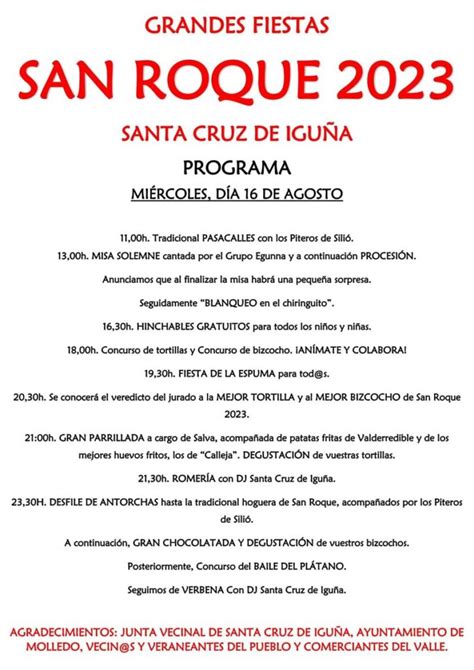 GRANDES FIESTAS

SAN ROQUE 2023

SANTA CRUZ DE IGUÑA

PROGRAMA

MIÉRCOLES, DÍA 16 DE AGOSTO

11,00h. Tradicional PASACALLES con los Piteros de Silió.

13,00h. MISA SOLEMNE cantada por el Grupo Egunna y a continuación PROCESIÓN.

Anunciamos que al finalizar la misa habrá una pequeña sorpresa.

Seguidamente "BLANQUEO en el chiringuito".

16,30h. HINCHABLES GRATUITOS para todos los niños y niñas.

18,00h. Concurso de tortillas y Concurso de bizcocho. ¡ANÍMATE Y COLABORA!

19,30h. FIESTA DE LA ESPUMA para tod@s.

20,30h. Se conocerá el veredicto del jurado a la MEJOR TORTILLA y al MEJOR BIZCOCHO de San Roque 2023.

21:00h. GRAN PARRILLADA a cargo de Salva, acompañada de patatas fritas de Valderredible y de los mejores huevos fritos, los de "Calleja". DEGUSTACIÓN de vuestras tortillas.

21,30h. ROMERÍA con DJ Santa Cruz de Iguña.

23,30H. DESFILE DE ANTORCHAS hasta la tradicional hoguera de San Roque, acompañados por los Piteros de Silió.

A continuación, GRAN CHOCOLATADA Y DEGUSTACIÓN de vuestros bizcochos.

Posteriormente, Concurso del BAILE DEL PLÁTANO.

Seguimos de VERBENA Con DJ Santa Cruz de Iguña.

AGRADECIMIENTOS: JUNTA VECINAL DE SANTA CRUZ DE IGUÑA, AYUNTAMIENTO DE MOLLEDO, VECIN@S Y VERANEANTES DEL PUEBLO Y COMERCIANTES DEL VALLE.